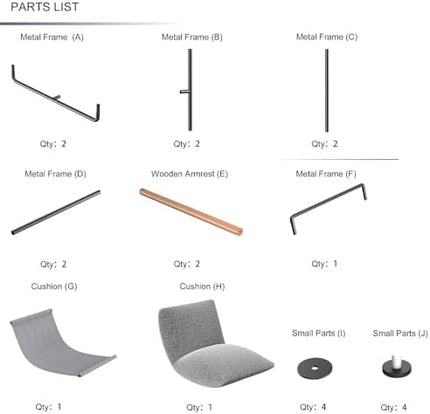 PARTS LIST

Metal Frame (A)

Qty: 2

Metal Frame (B)

Qty: 2

Metal Frame (C)

Qty: 2

Metal Frame (D)

Qty: 2

Wooden Armrest (E)

Qty: 2

Metal Frame (F)

Qty: 1

Cushion (G)

Qty: 1

Cushion (H)

Qty: 1

Small Parts (I)

Qty: 4

Small Parts (J)

Qty: 4